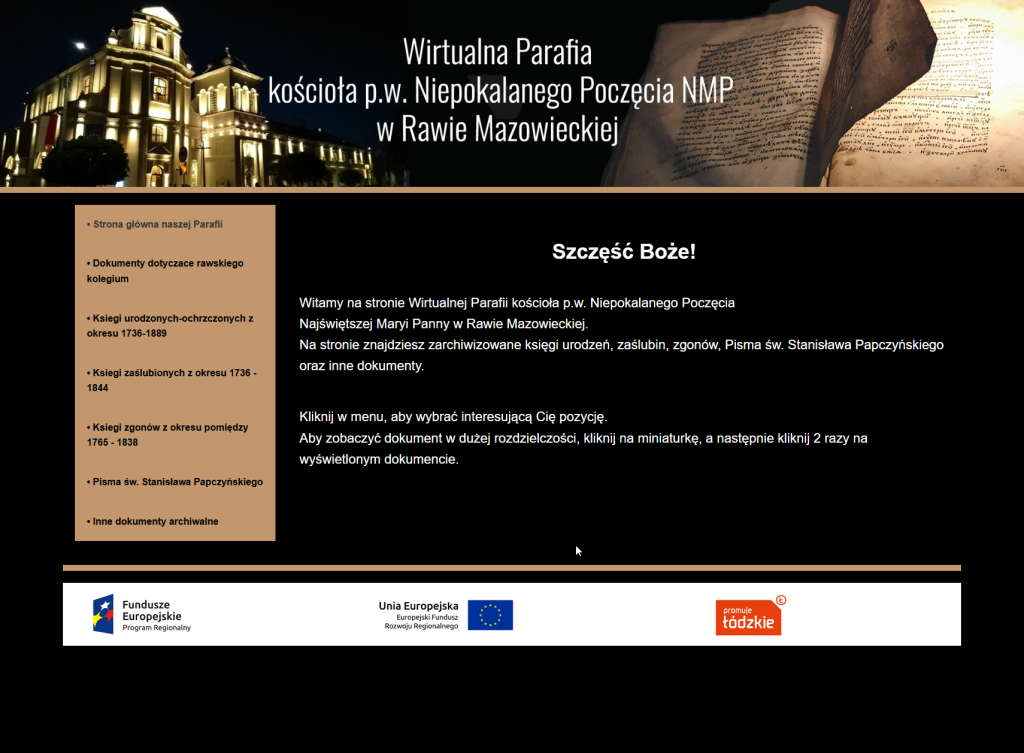 Wirtualna Parafia
kościoła p.w. Niepokalanego Poczęcia NMP
w Rawie Mazowieckiej

• Strona główna naszej Parafii

• Dokumenty dotyczace rawskiego kolegium

• Ksiegi urodzonych-ochrzczonych z okresu 1736-1889

• Ksiegi zaślubionych z okresu 1736 - 1844

• Ksiegi zgonów z okresu pomiędzy 1765 - 1838

• Pisma św. Stanisława Papczyńskiego

• Inne dokumenty archiwalne

Szczęść Boże!

Witamy na stronie Wirtualnej Parafii kościoła p.w. Niepokalanego Poczęcia Najświętszej Maryi Panny w Rawie Mazowieckiej.
Na stronie znajdziesz zarchiwizowane księgi urodzeń, zaślubin, zgonów, Pisma św. Stanisława Papczyńskiego oraz inne dokumenty.

Kliknij w menu, aby wybrać interesującą Cię pozycję.
Aby zobaczyć dokument w dużej rozdzielczości, kliknij na miniaturkę, a następnie kliknij 2 razy na wyświetlonym dokumencie.

Fundusze Europejskie
Program Regionalny

Unia Europejska
Europejski Fundusz Rozwoju Regionalnego

promuje łódzkie